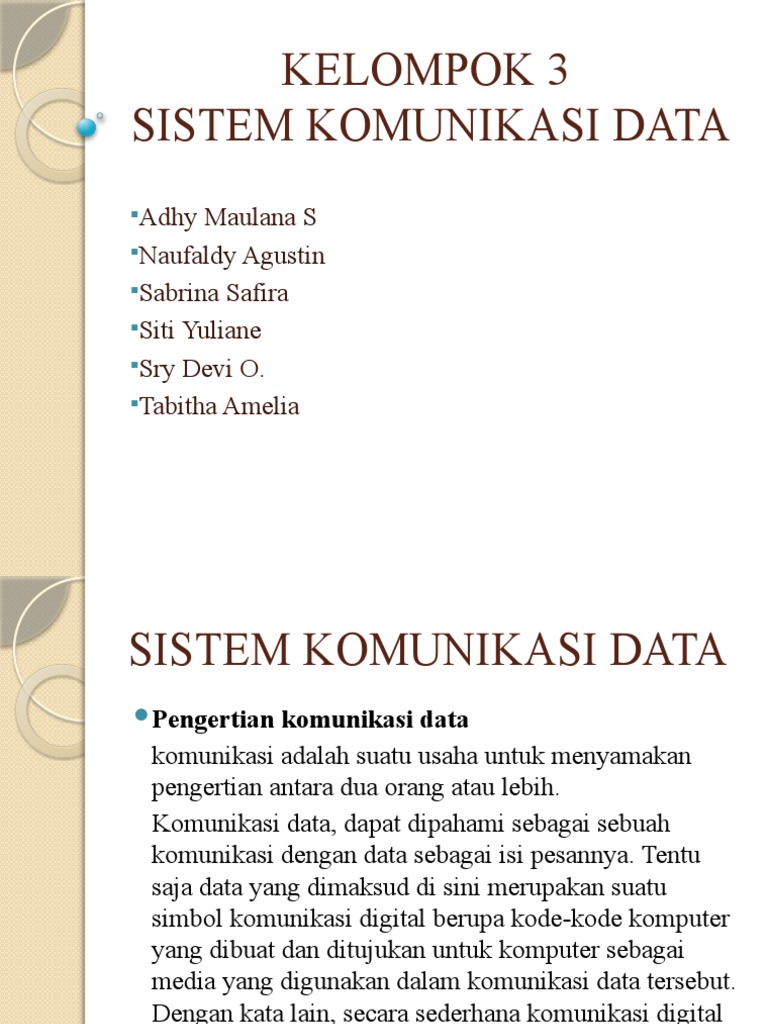 KELOMPOK 3
SISTEM KOMUNIKASI DATA

Adhy Maulana S
Naufaldy Agustin
Sabrina Safira
Siti Yuliane
Sry Devi O.
Tabitha Amelia

SISTEM KOMUNIKASI DATA

Pengertian komunikasi data

komunikasi adalah suatu usaha untuk menyamakan pengertian antara dua orang atau lebih.

Komunikasi data, dapat dipahami sebagai sebuah komunikasi dengan data sebagai isi pesannya. Tentu saja data yang dimaksud di sini merupakan suatu simbol komunikasi digital berupa kode-kode komputer yang dibuat dan ditujukan untuk komputer sebagai media yang digunakan dalam komunikasi data tersebut. Dengan kata lain, secara sederhana komunikasi digital